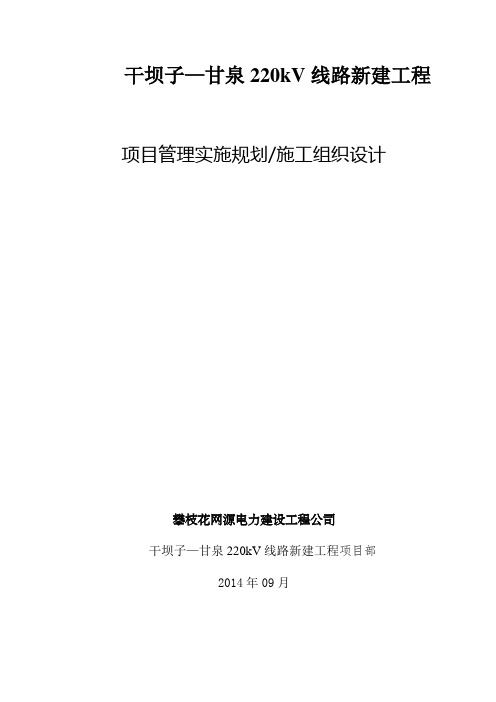 干坝子—甘泉 220kV 线路新建工程

项目管理实施规划/施工组织设计

攀枝花网源电力建设工程公司

干坝子—甘泉 220kV 线路新建工程项目部

2014 年 09 月